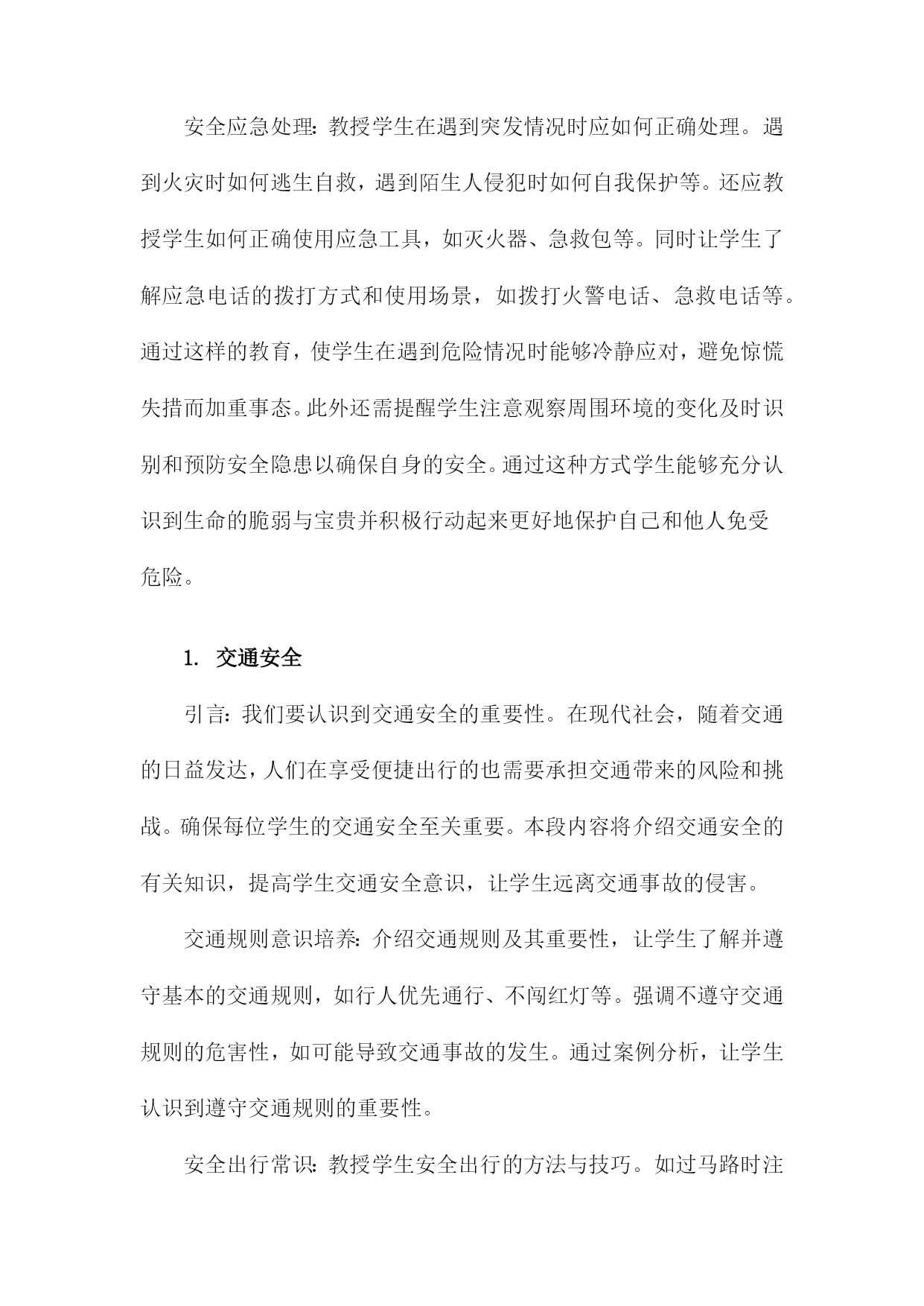 安全应急处理：教授学生在遇到突发情况时应如何正确处理。遇到火灾时如何逃生自救，遇到陌生人侵犯时如何自我保护等。还应教授学生如何正确使用应急工具，如灭火器、急救包等。同时让学生了解应急电话的拨打方式和使用场景，如拨打火警电话、急救电话等。通过这样的教育，使学生在遇到危险情况时能够冷静应对，避免惊慌失措而加重事态。此外还需提醒学生注意观察周围环境的变化及时识别和预防安全隐患以确保自身的安全。通过这种方式学生能够充分认识到生命的脆弱与宝贵并积极行动起来更好地保护自己和他人免受危险。

1. 交通安全

引言：我们要认识到交通安全的重要性。在现代社会，随着交通的日益发达，人们在享受便捷出行的也需要承担交通带来的风险和挑战。确保每位学生的交通安全至关重要。本段内容将介绍交通安全的有关知识，提高学生交通安全意识，让学生远离交通事故的侵害。

交通规则意识培养：介绍交通规则及其重要性，让学生了解并遵守基本的交通规则，如行人优先通行、不闯红灯等。强调不遵守交通规则的危害性，如可能导致交通事故的发生。通过案例分析，让学生认识到遵守交通规则的重要性。

安全出行常识：教授学生安全出行的方法与技巧。如过马路时注